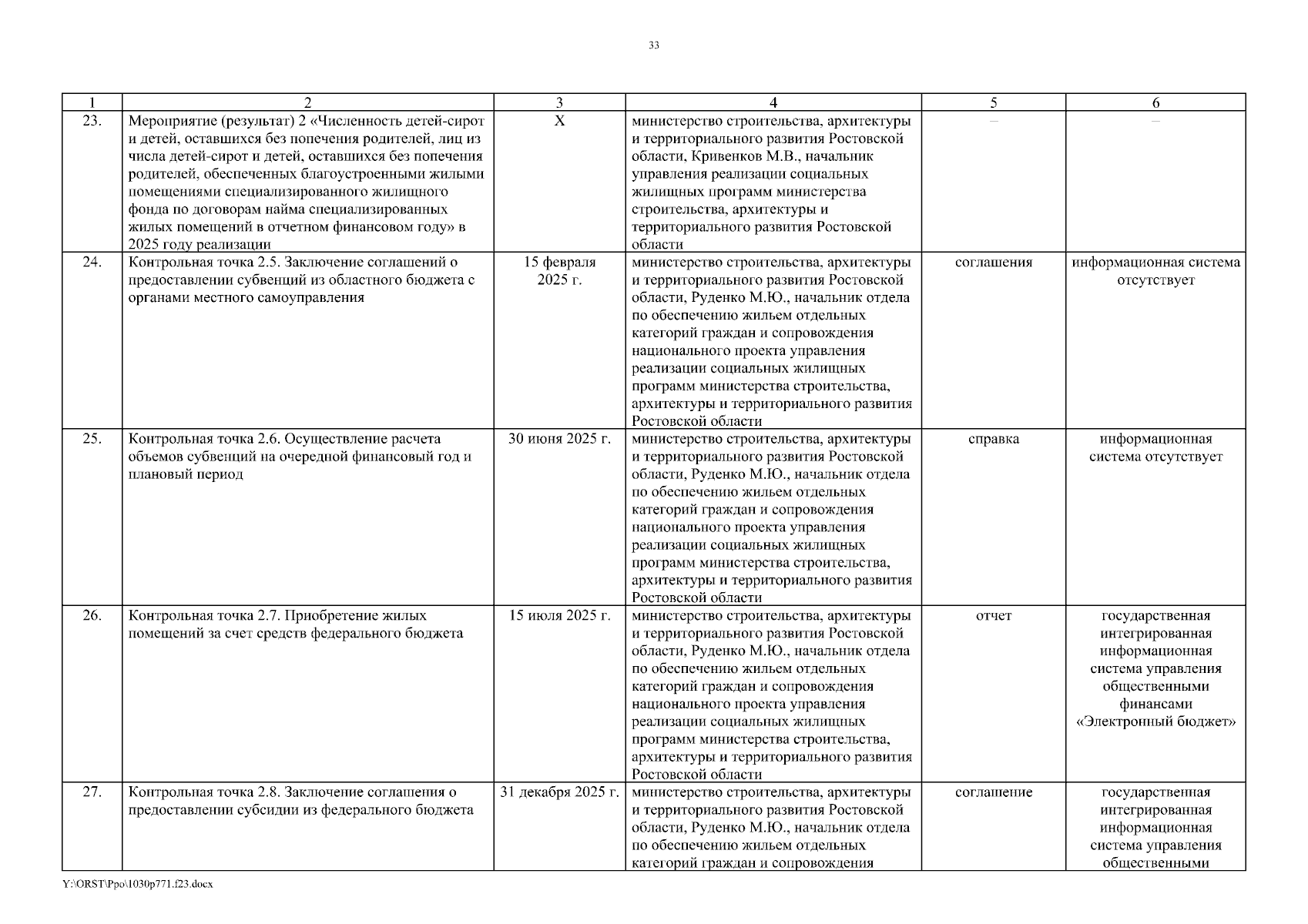 33

| 1 | 2 | 3 | 4 | 5 | 6 |
|---|---|---|---|---|---|
| 23. | Мероприятие (результат) 2 «Численность детей-сирот и детей, оставшихся без попечения родителей, лиц из числа детей-сирот и детей, оставшихся без попечения родителей, обеспеченных благоустроенными жилыми помещениями специализированного жилищного фонда по договорам найма специализированных жилых помещений в отчетном финансовом году» в 2025 году реализации | Х | министерство строительства, архитектуры и территориального развития Ростовской области, Кривенков М.В., начальник управления реализации социальных жилищных программ министерства строительства, архитектуры и территориального развития Ростовской области | – | – |
| 24. | Контрольная точка 2.5. Заключение соглашений о предоставлении субвенций из областного бюджета с органами местного самоуправления | 15 февраля 2025 г. | министерство строительства, архитектуры и территориального развития Ростовской области, Руденко М.Ю., начальник отдела по обеспечению жильем отдельных категорий граждан и сопровождения национального проекта управления реализации социальных жилищных программ министерства строительства, архитектуры и территориального развития Ростовской области | соглашения | информационная система отсутствует |
| 25. | Контрольная точка 2.6. Осуществление расчета объемов субвенций на очередной финансовый год и плановый период | 30 июня 2025 г. | министерство строительства, архитектуры и территориального развития Ростовской области, Руденко М.Ю., начальник отдела по обеспечению жильем отдельных категорий граждан и сопровождения национального проекта управления реализации социальных жилищных программ министерства строительства, архитектуры и территориального развития Ростовской области | справка | информационная система отсутствует |
| 26. | Контрольная точка 2.7. Приобретение жилых помещений за счет средств федерального бюджета | 15 июля 2025 г. | министерство строительства, архитектуры и территориального развития Ростовской области, Руденко М.Ю., начальник отдела по обеспечению жильем отдельных категорий граждан и сопровождения национального проекта управления реализации социальных жилищных программ министерства строительства, архитектуры и территориального развития Ростовской области | отчет | государственная интегрированная информационная система управления общественными финансами «Электронный бюджет» |
| 27. | Контрольная точка 2.8. Заключение соглашения о предоставлении субсидии из федерального бюджета | 31 декабря 2025 г. | министерство строительства, архитектуры и территориального развития Ростовской области, Руденко М.Ю., начальник отдела по обеспечению жильем отдельных категорий граждан и сопровождения | соглашение | государственная интегрированная информационная система управления общественными |

Y:\ORST\Ppo\1030p771.f23.docx